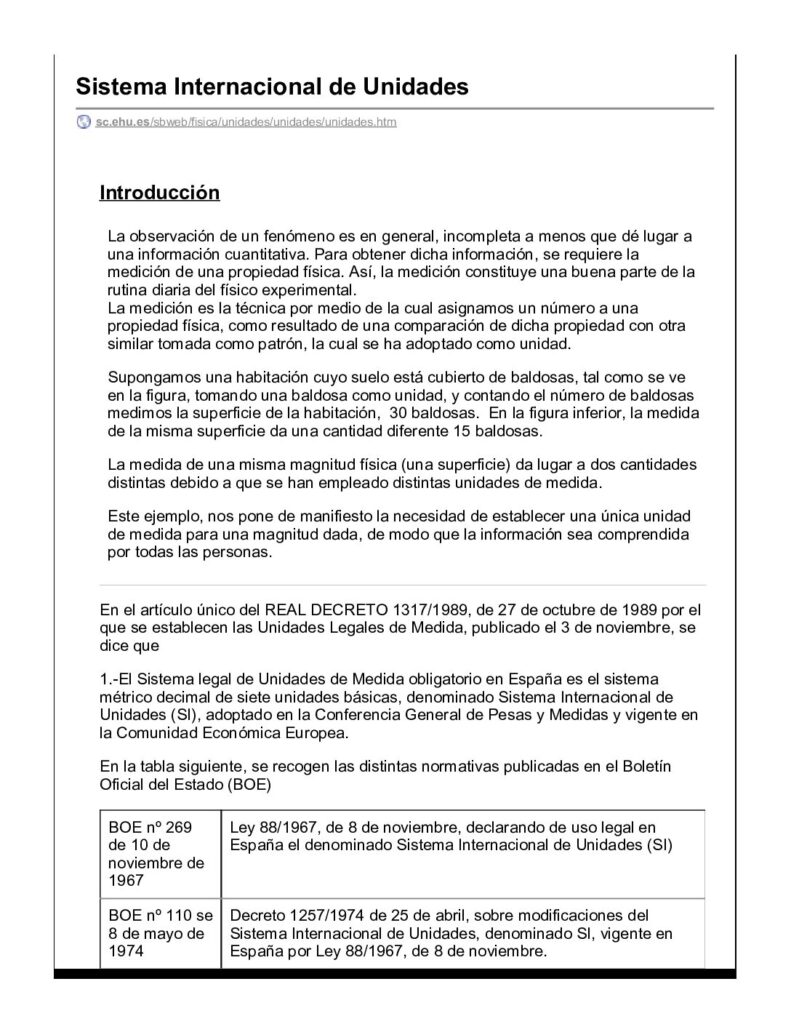 Sistema Internacional de Unidades

sc.ehu.es/sbweb/fisica/unidades/unidades/unidades.htm

Introducción

La observación de un fenómeno es en general, incompleta a menos que dé lugar a una información cuantitativa. Para obtener dicha información, se requiere la medición de una propiedad física. Así, la medición constituye una buena parte de la rutina diaria del físico experimental.
La medición es la técnica por medio de la cual asignamos un número a una propiedad física, como resultado de una comparación de dicha propiedad con otra similar tomada como patrón, la cual se ha adoptado como unidad.

Supongamos una habitación cuyo suelo está cubierto de baldosas, tal como se ve en la figura, tomando una baldosa como unidad, y contando el número de baldosas medimos la superficie de la habitación, 30 baldosas. En la figura inferior, la medida de la misma superficie da una cantidad diferente 15 baldosas.

La medida de una misma magnitud física (una superficie) da lugar a dos cantidades distintas debido a que se han empleado distintas unidades de medida.

Este ejemplo, nos pone de manifiesto la necesidad de establecer una única unidad de medida para una magnitud dada, de modo que la información sea comprendida por todas las personas.

En el artículo único del REAL DECRETO 1317/1989, de 27 de octubre de 1989 por el que se establecen las Unidades Legales de Medida, publicado el 3 de noviembre, se dice que

1.-El Sistema legal de Unidades de Medida obligatorio en España es el sistema métrico decimal de siete unidades básicas, denominado Sistema Internacional de Unidades (SI), adoptado en la Conferencia General de Pesas y Medidas y vigente en la Comunidad Económica Europea.

En la tabla siguiente, se recogen las distintas normativas publicadas en el Boletín Oficial del Estado (BOE)

| BOE nº 269 de 10 de noviembre de 1967 | Ley 88/1967, de 8 de noviembre, declarando de uso legal en España el denominado Sistema Internacional de Unidades (SI) |
|---|---|
| BOE nº 110 se 8 de mayo de 1974 | Decreto 1257/1974 de 25 de abril, sobre modificaciones del Sistema Internacional de Unidades, denominado SI, vigente en España por Ley 88/1967, de 8 de noviembre. |